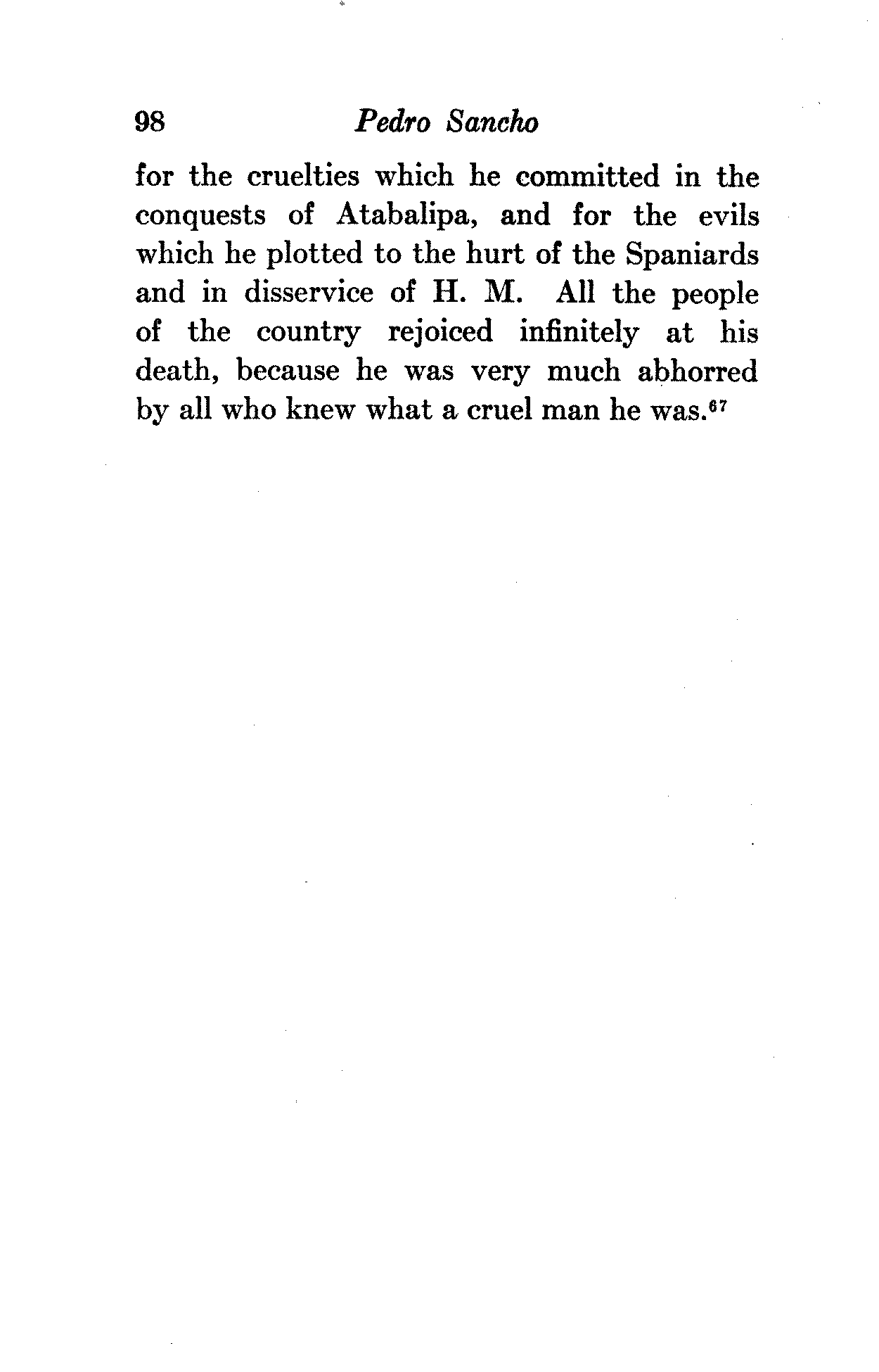 98 Pedro Sancho

for the cruelties which he committed in the conquests of Atabalipa, and for the evils which he plotted to the hurt of the Spaniards and in disservice of H. M. All the people of the country rejoiced infinitely at his death, because he was very much abhorred by all who knew what a cruel man he was.$^{67}$